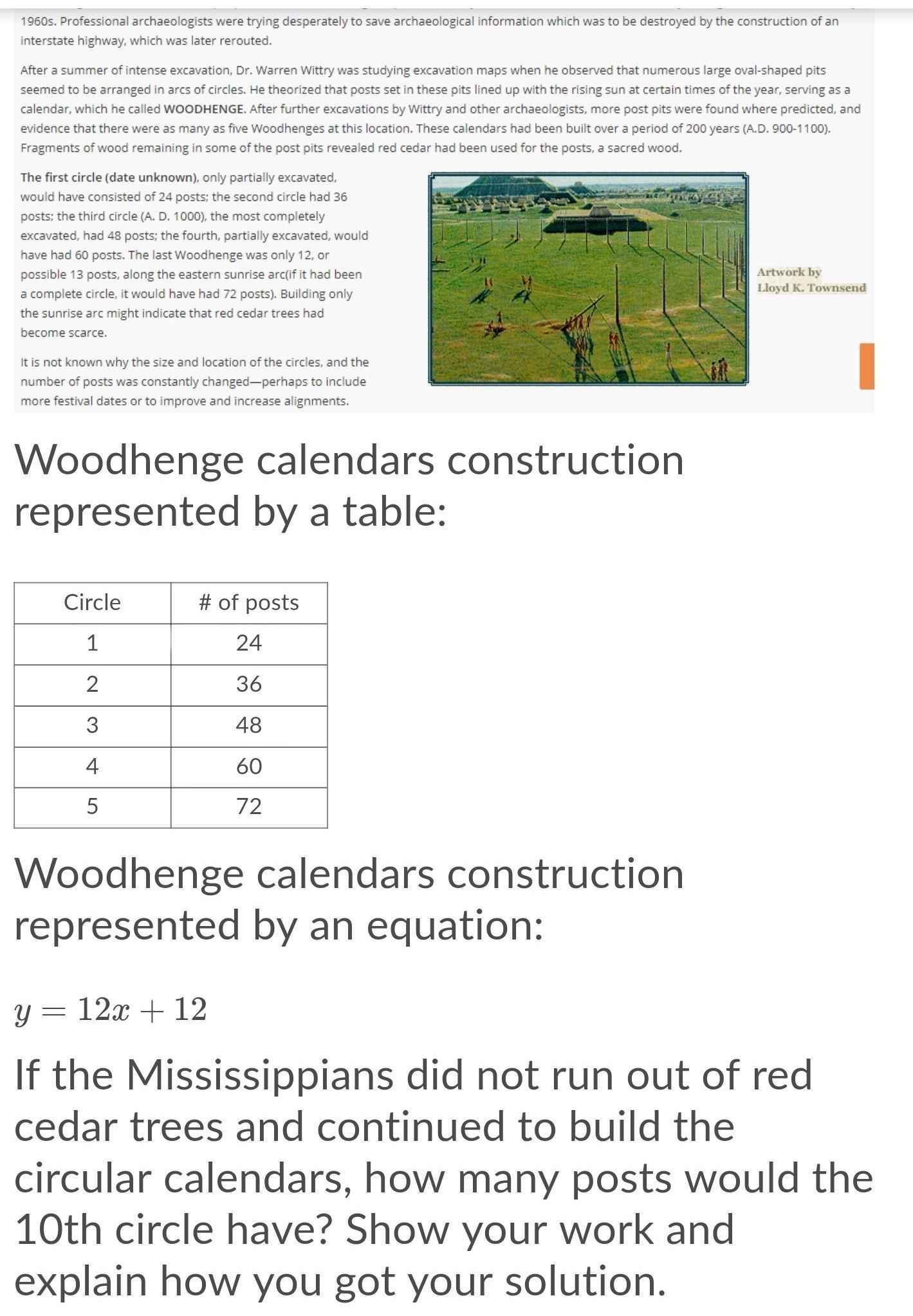 1960s. Professional archaeologists were trying desperately to save archaeological information which was to be destroyed by the construction of an interstate highway, which was later rerouted.

After a summer of intense excavation, Dr. Warren Wittry was studying excavation maps when he observed that numerous large oval-shaped pits seemed to be arranged in arcs of circles. He theorized that posts set in these pits lined up with the rising sun at certain times of the year, serving as a calendar, which he called WOODHENGE. After further excavations by Wittry and other archaeologists, more post pits were found where predicted, and evidence that there were as many as five Woodhenges at this location. These calendars had been built over a period of 200 years (A.D. 900-1100). Fragments of wood remaining in some of the post pits revealed red cedar had been used for the posts, a sacred wood.

The first circle (date unknown), only partially excavated, would have consisted of 24 posts; the second circle had 36 posts; the third circle (A. D. 1000), the most completely excavated, had 48 posts; the fourth, partially excavated, would have had 60 posts. The last Woodhenge was only 12, or possible 13 posts, along the eastern sunrise arc(if it had been a complete circle, it would have had 72 posts). Building only the sunrise arc might indicate that red cedar trees had become scarce.

It is not known why the size and location of the circles, and the number of posts was constantly changed—perhaps to include more festival dates or to improve and increase alignments.

Artwork by Lloyd K. Townsend

Woodhenge calendars construction represented by a table:

| Circle | # of posts |
|---|---|
| 1 | 24 |
| 2 | 36 |
| 3 | 48 |
| 4 | 60 |
| 5 | 72 |

Woodhenge calendars construction represented by an equation:

$y = 12x + 12$

If the Mississippians did not run out of red cedar trees and continued to build the circular calendars, how many posts would the 10th circle have? Show your work and explain how you got your solution.